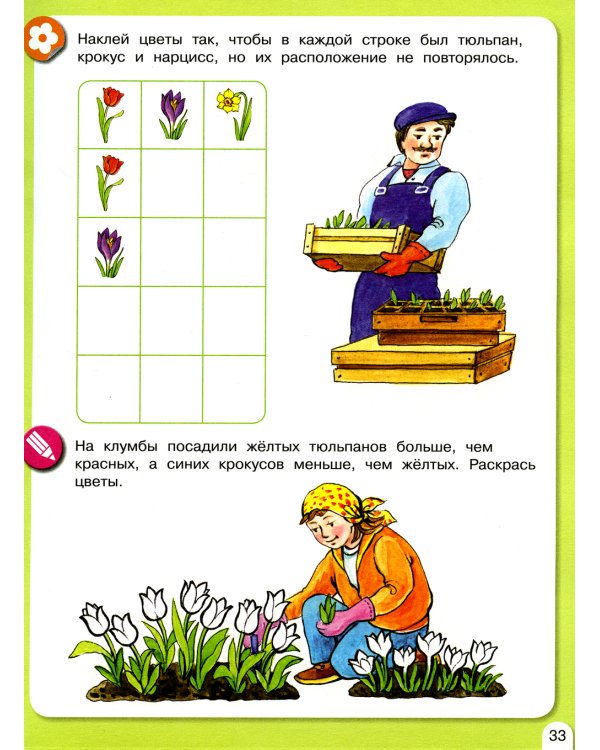 Наклей цветы так, чтобы в каждой строке был тюльпан, крокус и нарцисс, но их расположение не повторялось.

На клумбы посадили жёлтых тюльпанов больше, чем красных, а синих крокусов меньше, чем жёлтых. Раскрась цветы.

33